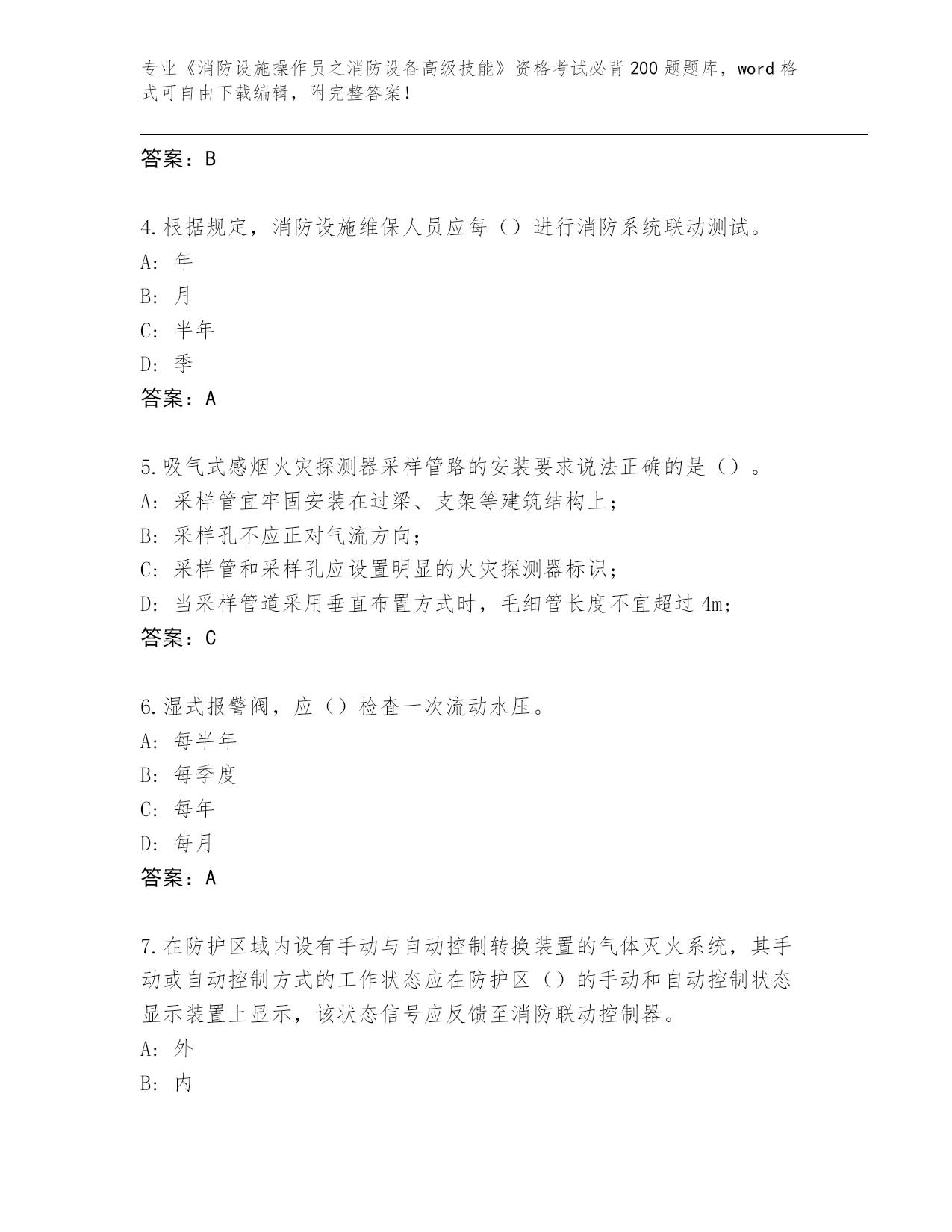 专业《消防设施操作员之消防设备高级技能》资格考试必背200题题库，word格式可自由下载编辑，附完整答案！

答案：B

4.根据规定，消防设施维保人员应每（）进行消防系统联动测试。
A：年
B：月
C：半年
D：季
答案：A

5.吸气式感烟火灾探测器采样管路的安装要求说法正确的是（）。
A：采样管宜牢固安装在过梁、支架等建筑结构上；
B：采样孔不应正对气流方向；
C：采样管和采样孔应设置明显的火灾探测器标识；
D：当采样管道采用垂直布置方式时，毛细管长度不宜超过4m；
答案：C

6.湿式报警阀，应（）检查一次流动水压。
A：每半年
B：每季度
C：每年
D：每月
答案：A

7.在防护区域内设有手动与自动控制转换装置的气体灭火系统，其手动或自动控制方式的工作状态应在防护区（）的手动和自动控制状态显示装置上显示，该状态信号应反馈至消防联动控制器。
A：外
B：内